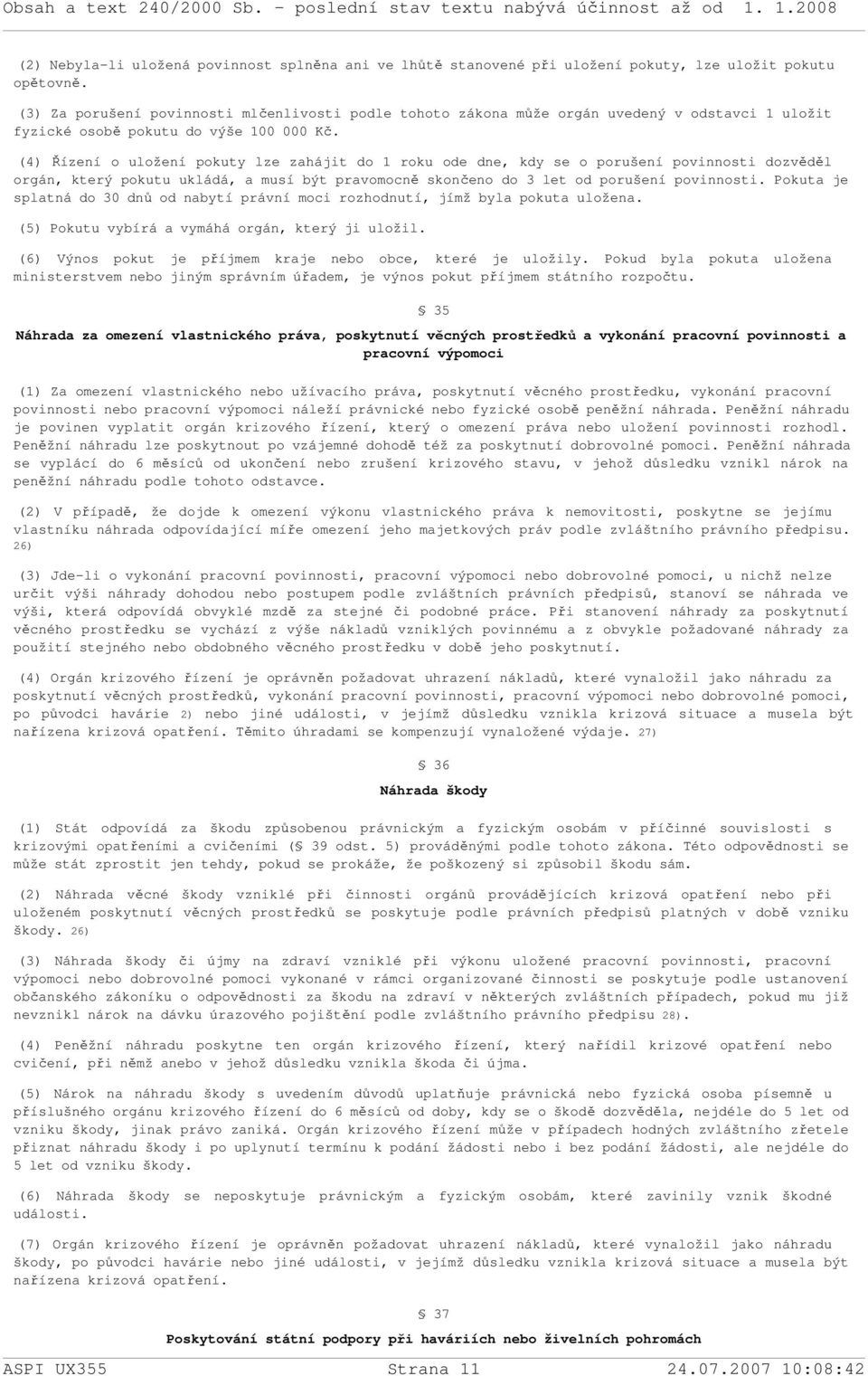 Obsah a text 240/2000 Sb. - poslední stav textu nabývá účinnost až od 1. 1.2008

(2) Nebyla-li uložená povinnost splněna ani ve lhůtě stanovené při uložení pokuty, lze uložit pokutu opětovně.

(3) Za porušení povinnosti mlčenlivosti podle tohoto zákona může orgán uvedený v odstavci 1 uložit fyzické osobě pokutu do výše 100 000 Kč.

(4) Řízení o uložení pokuty lze zahájit do 1 roku ode dne, kdy se o porušení povinnosti dozvěděl orgán, který pokutu ukládá, a musí být pravomocně skončeno do 3 let od porušení povinnosti. Pokuta je splatná do 30 dnů od nabytí právní moci rozhodnutí, jímž byla pokuta uložena.

(5) Pokutu vybírá a vymáhá orgán, který ji uložil.

(6) Výnos pokut je příjmem kraje nebo obce, které je uložily. Pokud byla pokuta uložena ministerstvem nebo jiným správním úřadem, je výnos pokut příjmem státního rozpočtu.

§ 35

Náhrada za omezení vlastnického práva, poskytnutí věcných prostředků a vykonání pracovní povinnosti a pracovní výpomoci

(1) Za omezení vlastnického nebo užívacího práva, poskytnutí věcného prostředku, vykonání pracovní povinnosti nebo pracovní výpomoci náleží právnické nebo fyzické osobě peněžní náhrada. Peněžní náhradu je povinen vyplatit orgán krizového řízení, který o omezení práva nebo uložení povinnosti rozhodl. Peněžní náhradu lze poskytnout po vzájemné dohodě též za poskytnutí dobrovolné pomoci. Peněžní náhrada se vyplácí do 6 měsíců od ukončení nebo zrušení krizového stavu, v jehož důsledku vznikl nárok na peněžní náhradu podle tohoto odstavce.

(2) V případě, že dojde k omezení výkonu vlastnického práva k nemovitosti, poskytne se jejímu vlastníku náhrada odpovídající míře omezení jeho majetkových práv podle zvláštního právního předpisu. 26)

(3) Jde-li o vykonání pracovní povinnosti, pracovní výpomoci nebo dobrovolné pomoci, u nichž nelze určit výši náhrady dohodou nebo postupem podle zvláštních právních předpisů, stanoví se náhrada ve výši, která odpovídá obvyklé mzdě za stejné či podobné práce. Při stanovení náhrady za poskytnutí věcného prostředku se vychází z výše nákladů vzniklých povinnému a z obvykle požadované náhrady za použití stejného nebo obdobného věcného prostředku v době jeho poskytnutí.

(4) Orgán krizového řízení je oprávněn požadovat uhrazení nákladů, které vynaložil jako náhradu za poskytnutí věcných prostředků, vykonání pracovní povinnosti, pracovní výpomoci nebo dobrovolné pomoci, po původci havárie 2) nebo jiné události, v jejímž důsledku vznikla krizová situace a musela být nařízena krizová opatření. Těmito úhradami se kompenzují vynaložené výdaje. 27)

§ 36

Náhrada škody

(1) Stát odpovídá za škodu způsobenou právnickým a fyzickým osobám v příčinné souvislosti s krizovými opatřeními a cvičeními (§ 39 odst. 5) prováděnými podle tohoto zákona. Této odpovědnosti se může stát zprostit jen tehdy, pokud se prokáže, že poškozený si způsobil škodu sám.

(2) Náhrada věcné škody vzniklé při činnosti orgánů provádějících krizová opatření nebo při uloženém poskytnutí věcných prostředků se poskytuje podle právních předpisů platných v době vzniku škody. 26)

(3) Náhrada škody či újmy na zdraví vzniklé při výkonu uložené pracovní povinnosti, pracovní výpomoci nebo dobrovolné pomoci vykonané v rámci organizované činnosti se poskytuje podle ustanovení občanského zákoníku o odpovědnosti za škodu na zdraví v některých zvláštních případech, pokud mu již nevznikl nárok na dávku úrazového pojištění podle zvláštního právního předpisu 28).

(4) Peněžní náhradu poskytne ten orgán krizového řízení, který nařídil krizové opatření nebo cvičení, při němž anebo v jehož důsledku vznikla škoda či újma.

(5) Nárok na náhradu škody s uvedením důvodů uplatňuje právnická nebo fyzická osoba písemně u příslušného orgánu krizového řízení do 6 měsíců od doby, kdy se o škodě dozvěděla, nejdéle do 5 let od vzniku škody, jinak právo zaniká. Orgán krizového řízení může v případech hodných zvláštního zřetele přiznat náhradu škody i po uplynutí termínu k podání žádosti nebo i bez podání žádosti, ale nejdéle do 5 let od vzniku škody.

(6) Náhrada škody se neposkytuje právnickým a fyzickým osobám, které zavinily vznik škodné události.

(7) Orgán krizového řízení je oprávněn požadovat uhrazení nákladů, které vynaložil jako náhradu škody, po původci havárie nebo jiné události, v jejímž důsledku vznikla krizová situace a musela být nařízena krizová opatření.

§ 37

Poskytování státní podpory při haváriích nebo živelních pohromách

ASPI UX355 Strana 11 24.07.2007 10:08:42